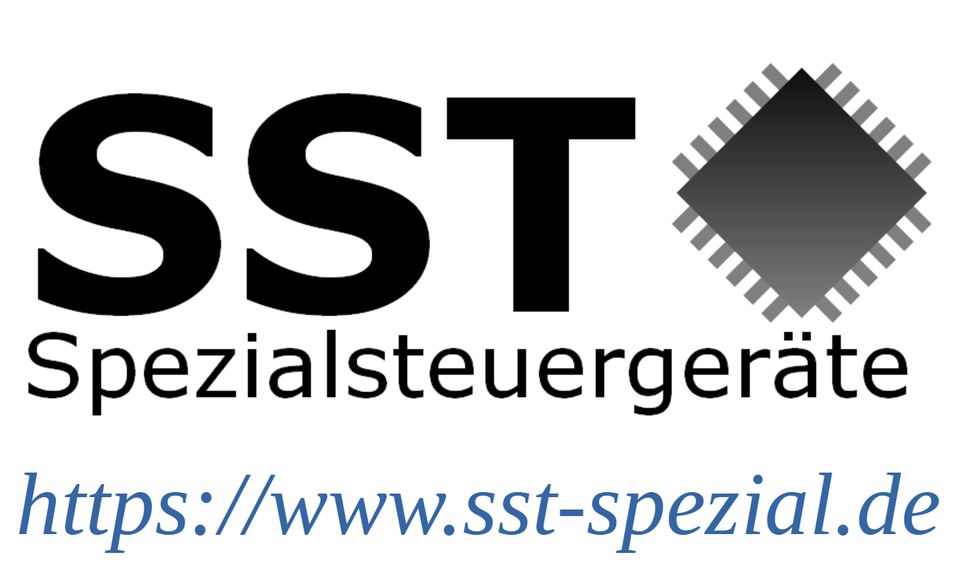 SST
Spezialsteuergeräte
https://www.sst-spezial.de